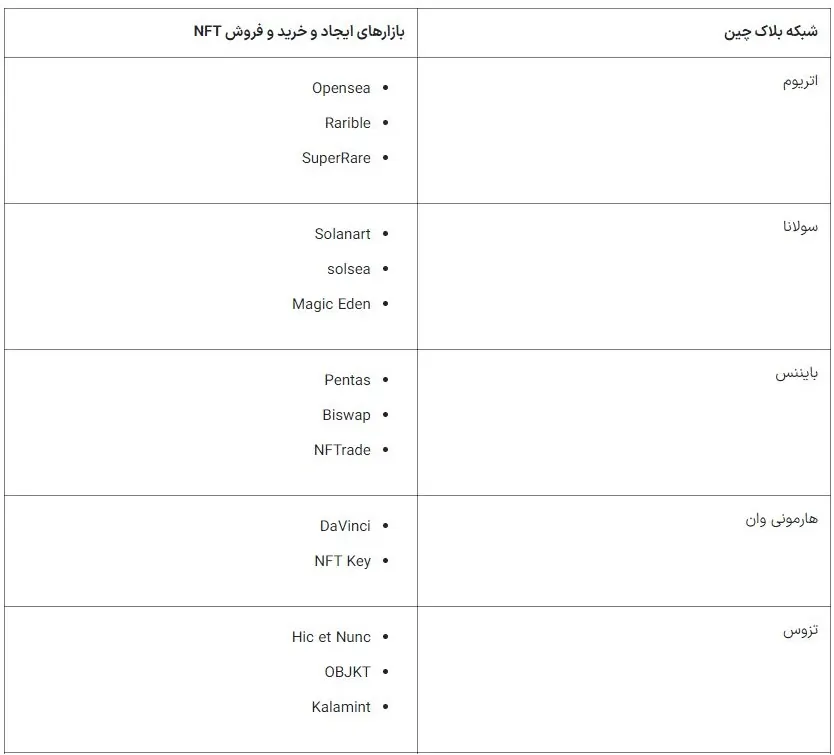 | شبکه بلاک چین | بازارهای ایجاد و خرید و فروش NFT |
|---|---|
| اتریوم | • Opensea<br>• Rarible<br>• SuperRare |
| سولانا | • Solanart<br>• solsea<br>• Magic Eden |
| بایننس | • Pentas<br>• Biswap<br>• NFTrade |
| هارمونی وان | • DaVinci<br>• NFT Key |
| تزوس | • Hic et Nunc<br>• OBJKT<br>• Kalamint |